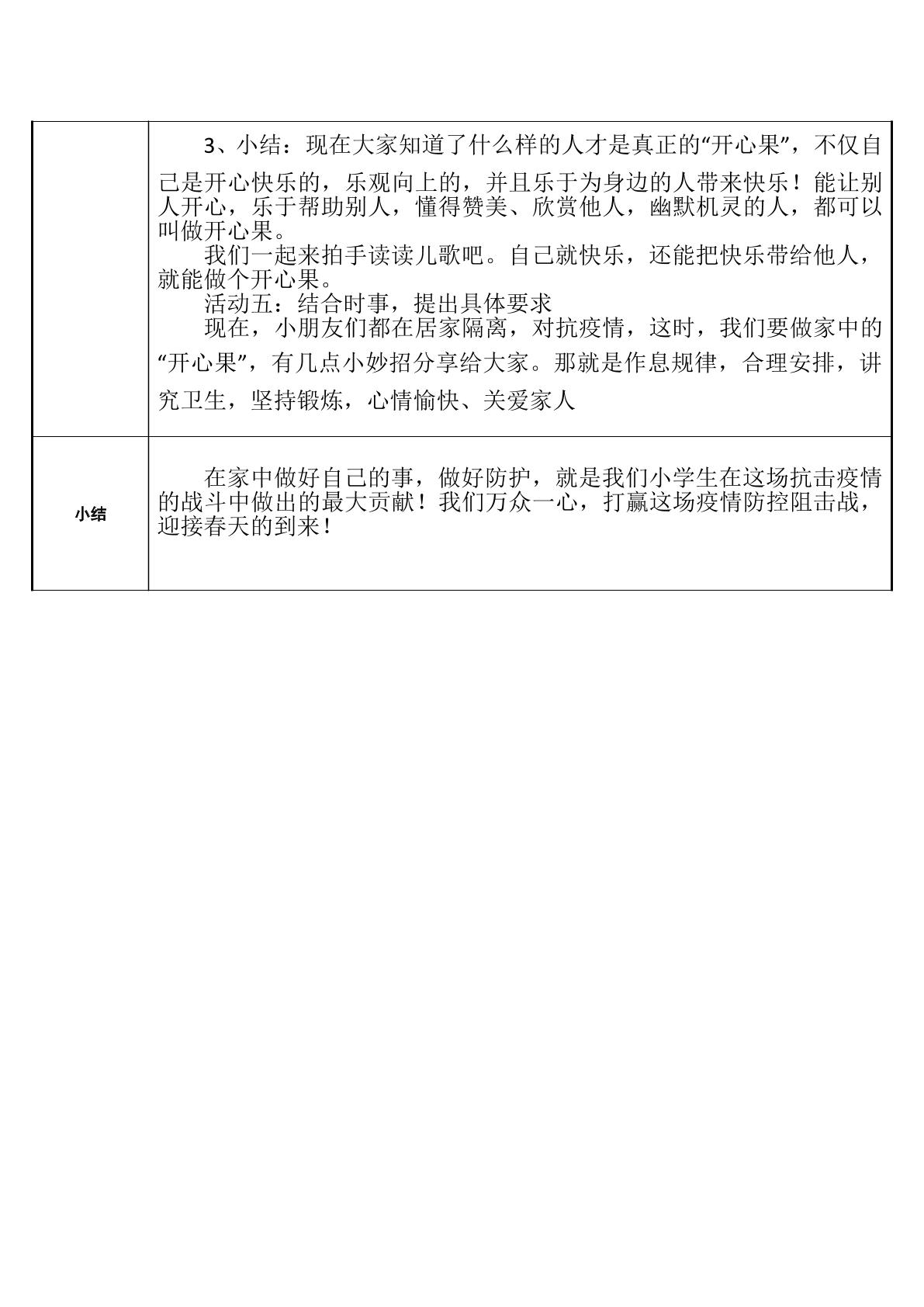 |  | 3、小结：现在大家知道了什么样的人才是真正的“开心果”，不仅自己是开心快乐的，乐观向上的，并且乐于为身边的人带来快乐！能让别人开心，乐于帮助别人，懂得赞美、欣赏他人，幽默机灵的人，都可以叫做开心果。 我们一起来拍手读读儿歌吧。自己就快乐，还能把快乐带给他人，就能做个开心果。 活动五：结合时事，提出具体要求 现在，小朋友们都在居家隔离，对抗疫情，这时，我们要做家中的“开心果”，有几点小妙招分享给大家。那就是作息规律，合理安排，讲究卫生，坚持锻炼，心情愉快、关爱家人 |
|---|---|
| 小结 | 在家中做好自己的事，做好防护，就是我们小学生在这场抗击疫情的战斗中做出的最大贡献！我们万众一心，打赢这场疫情防控阻击战，迎接春天的到来！ |